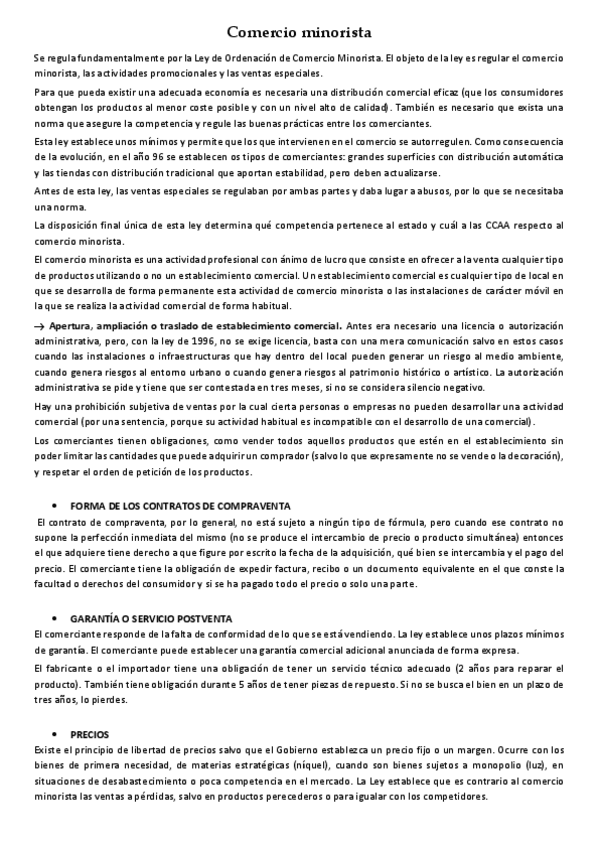 Comercio minorista

Se regula fundamentalmente por la Ley de Ordenación de Comercio Minorista. El objeto de la ley es regular el comercio minorista, las actividades promocionales y las ventas especiales.

Para que pueda existir una adecuada economía es necesaria una distribución comercial eficaz (que los consumidores obtengan los productos al menor coste posible y con un nivel alto de calidad). También es necesario que exista una norma que asegure la competencia y regule las buenas prácticas entre los comerciantes.

Esta ley establece unos mínimos y permite que los que intervienen en el comercio se autorregulen. Como consecuencia de la evolución, en el año 96 se establecen os tipos de comerciantes: grandes superficies con distribución automática y las tiendas con distribución tradicional que aportan estabilidad, pero deben actualizarse.

Antes de esta ley, las ventas especiales se regulaban por ambas partes y daba lugar a abusos, por lo que se necesitaba una norma.

La disposición final única de esta ley determina qué competencia pertenece al estado y cuál a las CCAA respecto al comercio minorista.

El comercio minorista es una actividad profesional con ánimo de lucro que consiste en ofrecer a la venta cualquier tipo de productos utilizando o no un establecimiento comercial. Un establecimiento comercial es cualquier tipo de local en que se desarrolla de forma permanente esta actividad de comercio minorista o las instalaciones de carácter móvil en la que se realiza la actividad comercial de forma habitual.

→ Apertura, ampliación o traslado de establecimiento comercial. Antes era necesario una licencia o autorización administrativa, pero, con la ley de 1996, no se exige licencia, basta con una mera comunicación salvo en estos casos cuando las instalaciones o infraestructuras que hay dentro del local pueden generar un riesgo al medio ambiente, cuando genera riesgos al entorno urbano o cuando genera riesgos al patrimonio histórico o artístico. La autorización administrativa se pide y tiene que ser contestada en tres meses, si no se considera silencio negativo.

Hay una prohibición subjetiva de ventas por la cual cierta personas o empresas no pueden desarrollar una actividad comercial (por una sentencia, porque su actividad habitual es incompatible con el desarrollo de una comercial).

Los comerciantes tienen obligaciones, como vender todos aquellos productos que estén en el establecimiento sin poder limitar las cantidades que puede adquirir un comprador (salvo lo que expresamente no se vende o la decoración), y respetar el orden de petición de los productos.

• FORMA DE LOS CONTRATOS DE COMPRAVENTA

El contrato de compraventa, por lo general, no está sujeto a ningún tipo de fórmula, pero cuando ese contrato no supone la perfección inmediata del mismo (no se produce el intercambio de precio o producto simultánea) entonces el que adquiere tiene derecho a que figure por escrito la fecha de la adquisición, qué bien se intercambia y el pago del precio. El comerciante tiene la obligación de expedir factura, recibo o un documento equivalente en el que conste la facultad o derechos del consumidor y si se ha pagado todo el precio o solo una parte.

• GARANTÍA O SERVICIO POSTVENTA

El comerciante responde de la falta de conformidad de lo que se está vendiendo. La ley establece unos plazos mínimos de garantía. El comerciante puede establecer una garantía comercial adicional anunciada de forma expresa.

El fabricante o el importador tiene una obligación de tener un servicio técnico adecuado (2 años para reparar el producto). También tiene obligación durante 5 años de tener piezas de repuesto. Si no se busca el bien en un plazo de tres años, lo pierdes.

• PRECIOS

Existe el principio de libertad de precios salvo que el Gobierno establezca un precio fijo o un margen. Ocurre con los bienes de primera necesidad, de materias estratégicas (níquel), cuando son bienes sujetos a monopolio (luz), en situaciones de desabastecimiento o poca competencia en el mercado. La Ley establece que es contrario al comercio minorista las ventas a pérdidas, salvo en productos perecederos o para igualar con los competidores.